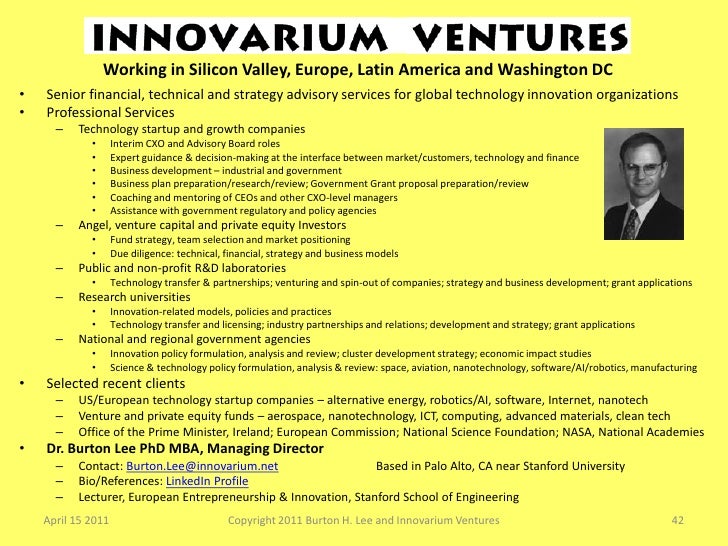 INNOVARIUM VENTURES
Working in Silicon Valley, Europe, Latin America and Washington DC

• Senior financial, technical and strategy advisory services for global technology innovation organizations
• Professional Services
– Technology startup and growth companies
• Interim CXO and Advisory Board roles
• Expert guidance & decision-making at the interface between market/customers, technology and finance
• Business development – industrial and government
• Business plan preparation/research/review; Government Grant proposal preparation/review
• Coaching and mentoring of CEOs and other CXO-level managers
• Assistance with government regulatory and policy agencies
– Angel, venture capital and private equity Investors
• Fund strategy, team selection and market positioning
• Due diligence: technical, financial, strategy and business models
– Public and non-profit R&D laboratories
• Technology transfer & partnerships; venturing and spin-out of companies; strategy and business development; grant applications
– Research universities
• Innovation-related models, policies and practices
• Technology transfer and licensing; industry partnerships and relations; development and strategy; grant applications
– National and regional government agencies
• Innovation policy formulation, analysis and review; cluster development strategy; economic impact studies
• Science & technology policy formulation, analysis & review: space, aviation, nanotechnology, software/AI/robotics, manufacturing
• Selected recent clients
– US/European technology startup companies – alternative energy, robotics/AI, software, Internet, nanotech
– Venture and private equity funds – aerospace, nanotechnology, ICT, computing, advanced materials, clean tech
– Office of the Prime Minister, Ireland; European Commission; National Science Foundation; NASA, National Academies
• Dr. Burton Lee PhD MBA, Managing Director
– Contact: Burton.Lee@innovarium.net Based in Palo Alto, CA near Stanford University
– Bio/References: LinkedIn Profile
– Lecturer, European Entrepreneurship & Innovation, Stanford School of Engineering

April 15 2011 Copyright 2011 Burton H. Lee and Innovarium Ventures 42